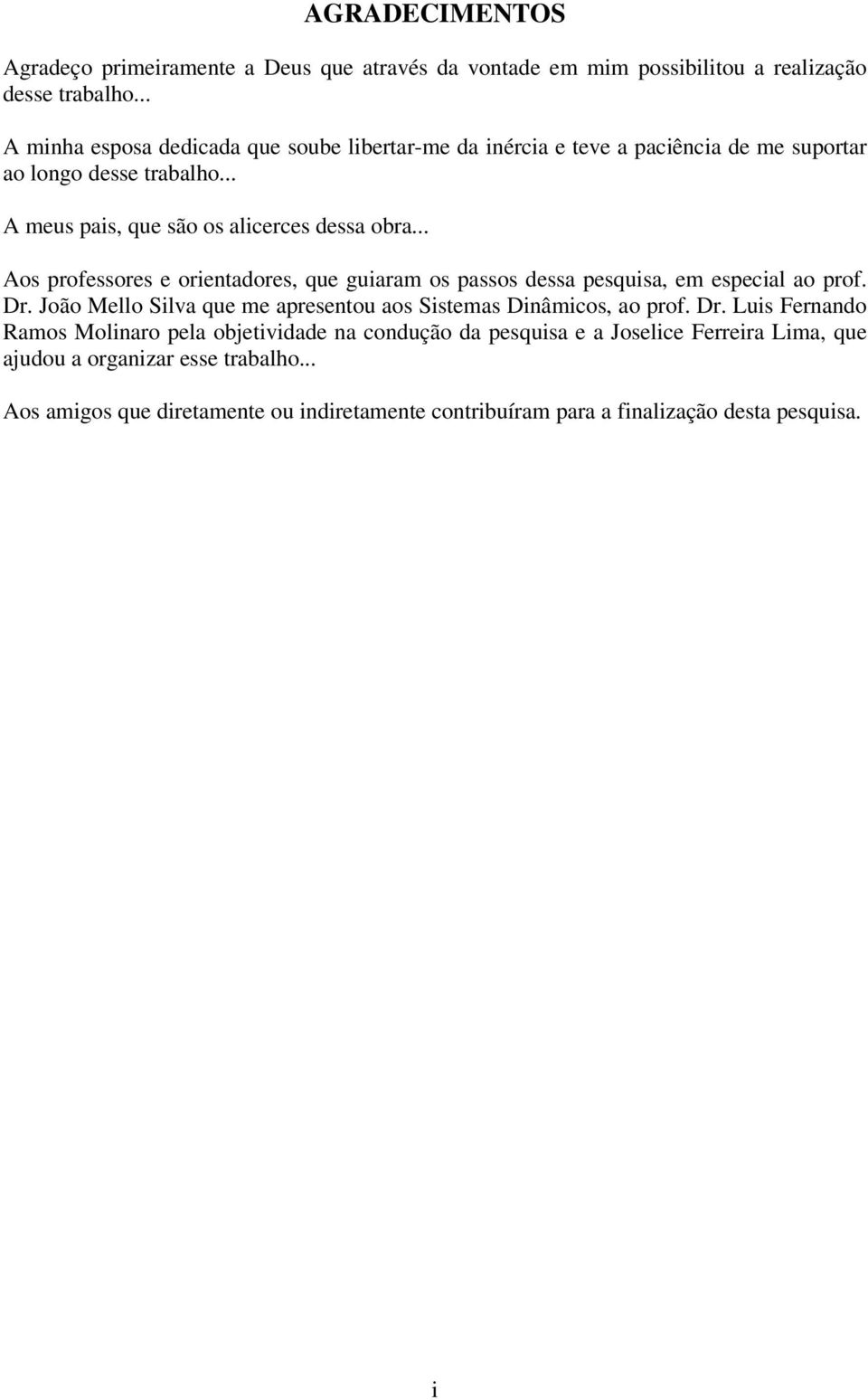 AGRADECIMENTOS

Agradeço primeiramente a Deus que através da vontade em mim possibilitou a realização desse trabalho...

A minha esposa dedicada que soube libertar-me da inércia e teve a paciência de me suportar ao longo desse trabalho...

A meus pais, que são os alicerces dessa obra...

Aos professores e orientadores, que guiaram os passos dessa pesquisa, em especial ao prof. Dr. João Mello Silva que me apresentou aos Sistemas Dinâmicos, ao prof. Dr. Luis Fernando Ramos Molinaro pela objetividade na condução da pesquisa e a Joselice Ferreira Lima, que ajudou a organizar esse trabalho...

Aos amigos que diretamente ou indiretamente contribuíram para a finalização desta pesquisa.

i